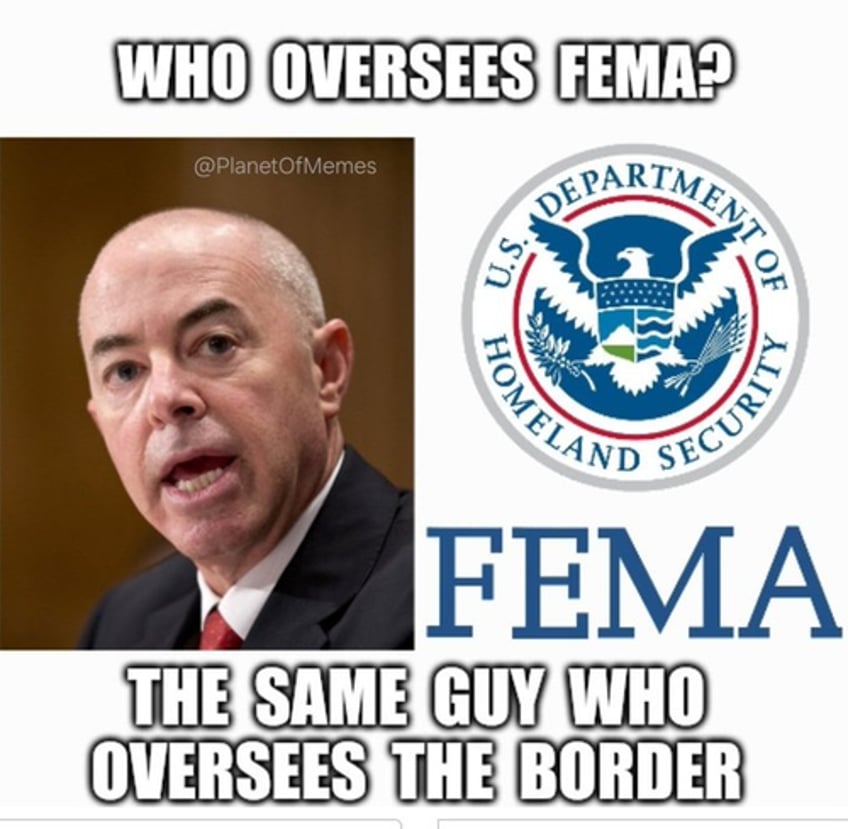 WHO OVERSEES FEMA?

@PlanetOfMemes

U.S. DEPARTMENT OF HOMELAND SECURITY

FEMA

THE SAME GUY WHO OVERSEES THE BORDER